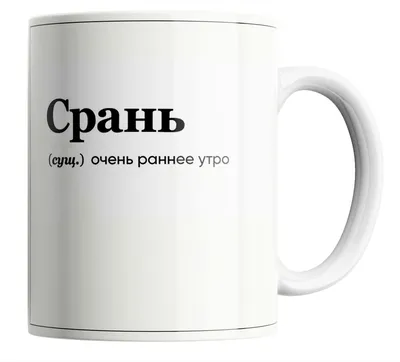 Срань

(сущ.) очень раннее утро